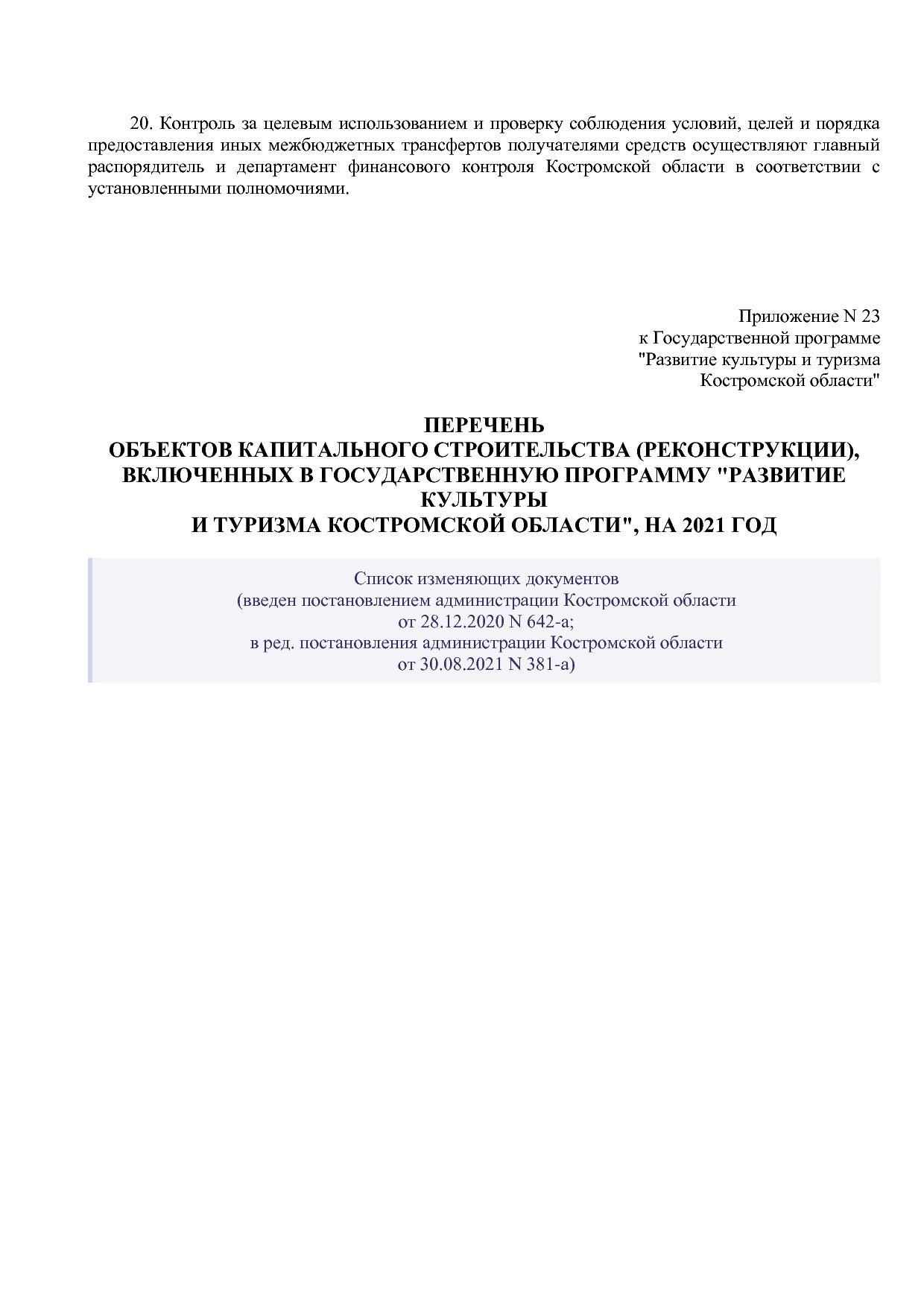 20. Контроль за целевым использованием и проверку соблюдения условий, целей и порядка предоставления иных межбюджетных трансфертов получателями средств осуществляют главный распорядитель и департамент финансового контроля Костромской области в соответствии с установленными полномочиями.

Приложение N 23
к Государственной программе
"Развитие культуры и туризма
Костромской области"

ПЕРЕЧЕНЬ
ОБЪЕКТОВ КАПИТАЛЬНОГО СТРОИТЕЛЬСТВА (РЕКОНСТРУКЦИИ),
ВКЛЮЧЕННЫХ В ГОСУДАРСТВЕННУЮ ПРОГРАММУ "РАЗВИТИЕ
КУЛЬТУРЫ
И ТУРИЗМА КОСТРОМСКОЙ ОБЛАСТИ", НА 2021 ГОД

Список изменяющих документов
(введен постановлением администрации Костромской области
от 28.12.2020 N 642-а;
в ред. постановления администрации Костромской области
от 30.08.2021 N 381-а)